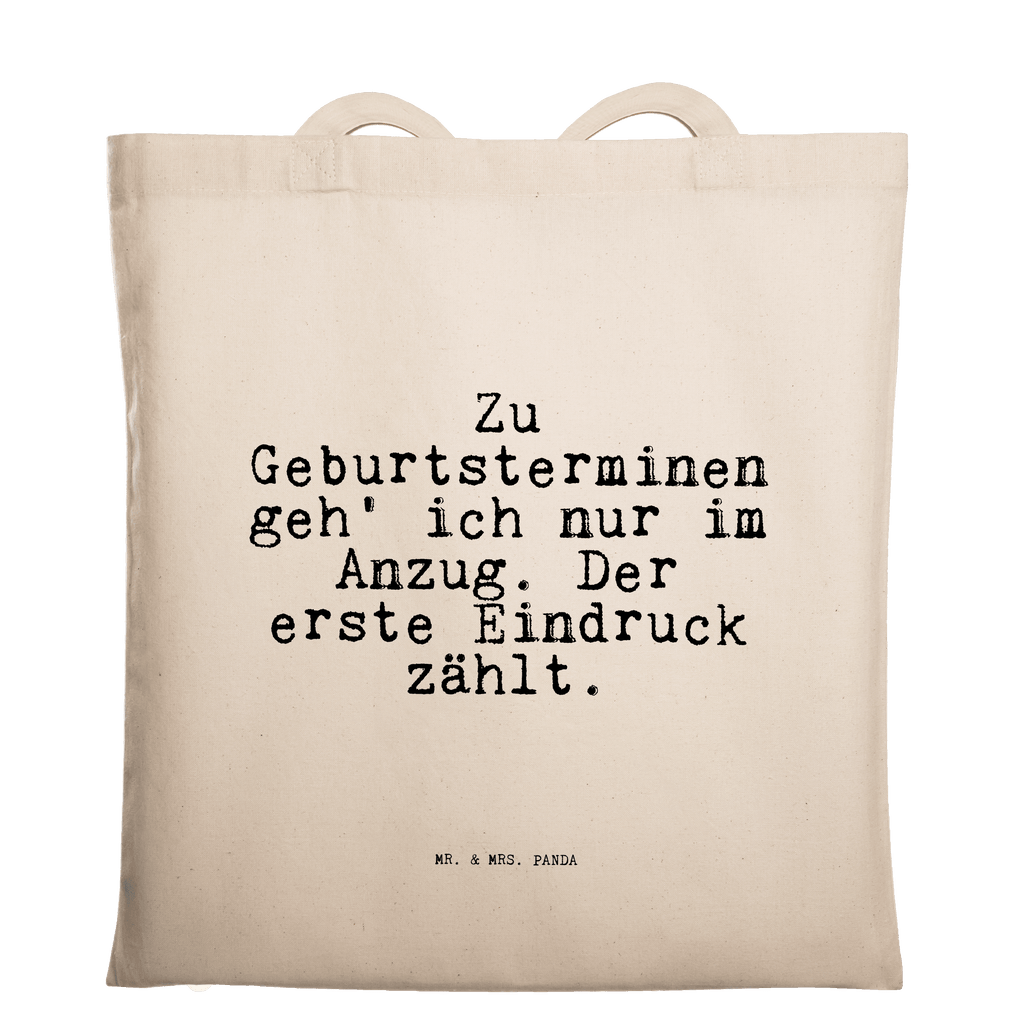 Zu Geburtsterminen geh' ich nur im Anzug. Der erste Eindruck zählt.

MR. & MRS. PANDA